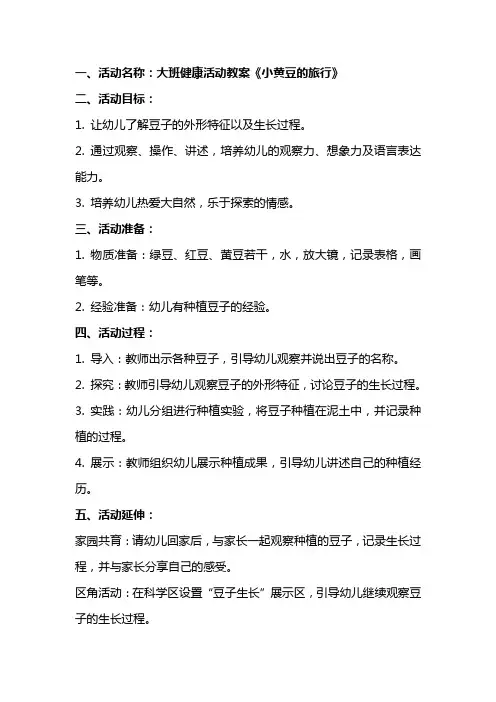 一、活动名称：大班健康活动教案《小黄豆的旅行》

二、活动目标：

1. 让幼儿了解豆子的外形特征以及生长过程。

2. 通过观察、操作、讲述，培养幼儿的观察力、想象力及语言表达能力。

3. 培养幼儿热爱大自然，乐于探索的情感。

三、活动准备：

1. 物质准备：绿豆、红豆、黄豆若干，水，放大镜，记录表格，画笔等。

2. 经验准备：幼儿有种植豆子的经验。

四、活动过程：

1. 导入：教师出示各种豆子，引导幼儿观察并说出豆子的名称。

2. 探究：教师引导幼儿观察豆子的外形特征，讨论豆子的生长过程。

3. 实践：幼儿分组进行种植实验，将豆子种植在泥土中，并记录种植的过程。

4. 展示：教师组织幼儿展示种植成果，引导幼儿讲述自己的种植经历。

五、活动延伸：

家园共育：请幼儿回家后，与家长一起观察种植的豆子，记录生长过程，并与家长分享自己的感受。

区角活动：在科学区设置“豆子生长”展示区，引导幼儿继续观察豆子的生长过程。